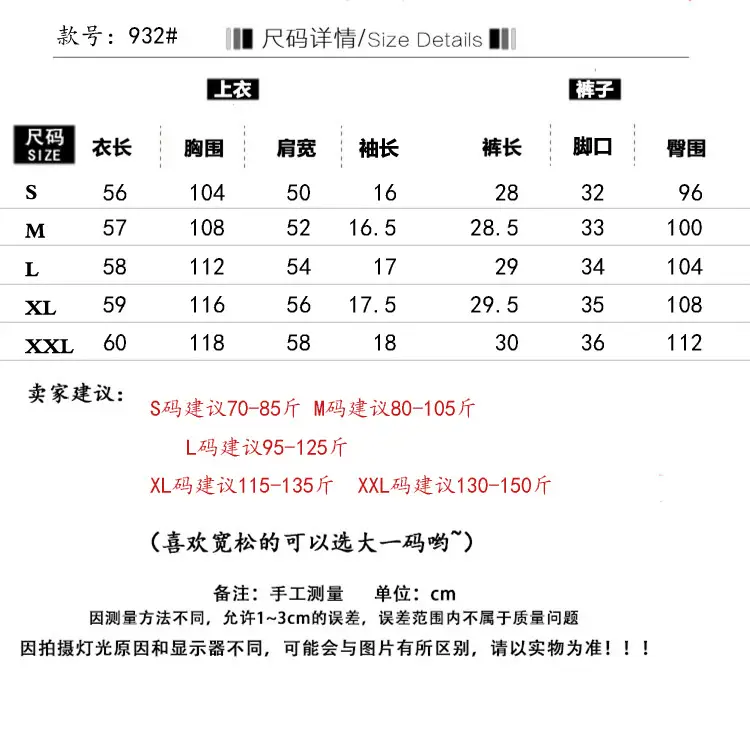 款号：932#

尺码详情/Size Details

上衣

裤子

| 尺码 SIZE | 衣长 | 胸围 | 肩宽 | 袖长 | 裤长 | 脚口 | 臀围 |
|---|---|---|---|---|---|---|---|
| S | 56 | 104 | 50 | 16 | 28 | 32 | 96 |
| M | 57 | 108 | 52 | 16.5 | 28.5 | 33 | 100 |
| L | 58 | 112 | 54 | 17 | 29 | 34 | 104 |
| XL | 59 | 116 | 56 | 17.5 | 29.5 | 35 | 108 |
| XXL | 60 | 118 | 58 | 18 | 30 | 36 | 112 |

卖家建议：

S码建议70-85斤 M码建议80-105斤

L码建议95-125斤

XL码建议115-135斤 XXL码建议130-150斤

（喜欢宽松的可以选大一码哟~）

备注：手工测量 单位：cm

因测量方法不同，允许1~3cm的误差，误差范围内不属于质量问题

因拍摄灯光原因和显示器不同，可能会与图片有所区别，请以实物为准！！！